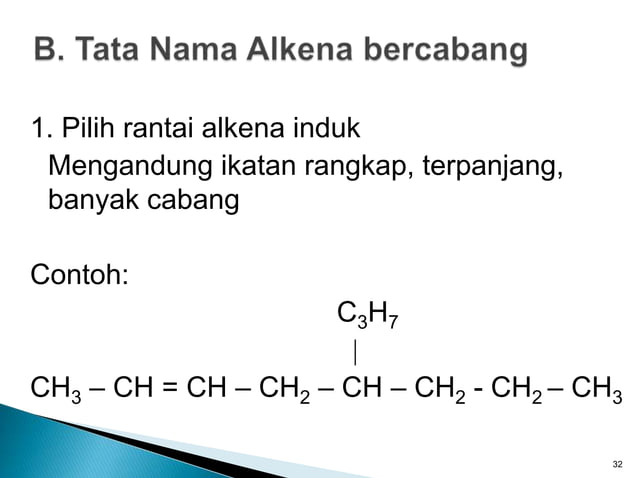 B. Tata Nama Alkena bercabang

1. Pilih rantai alkena induk

Mengandung ikatan rangkap, terpanjang, banyak cabang

Contoh:

$C_3H_7$

|

$CH_3 – CH = CH – CH_2 – CH – CH_2 - CH_2 – CH_3$

32